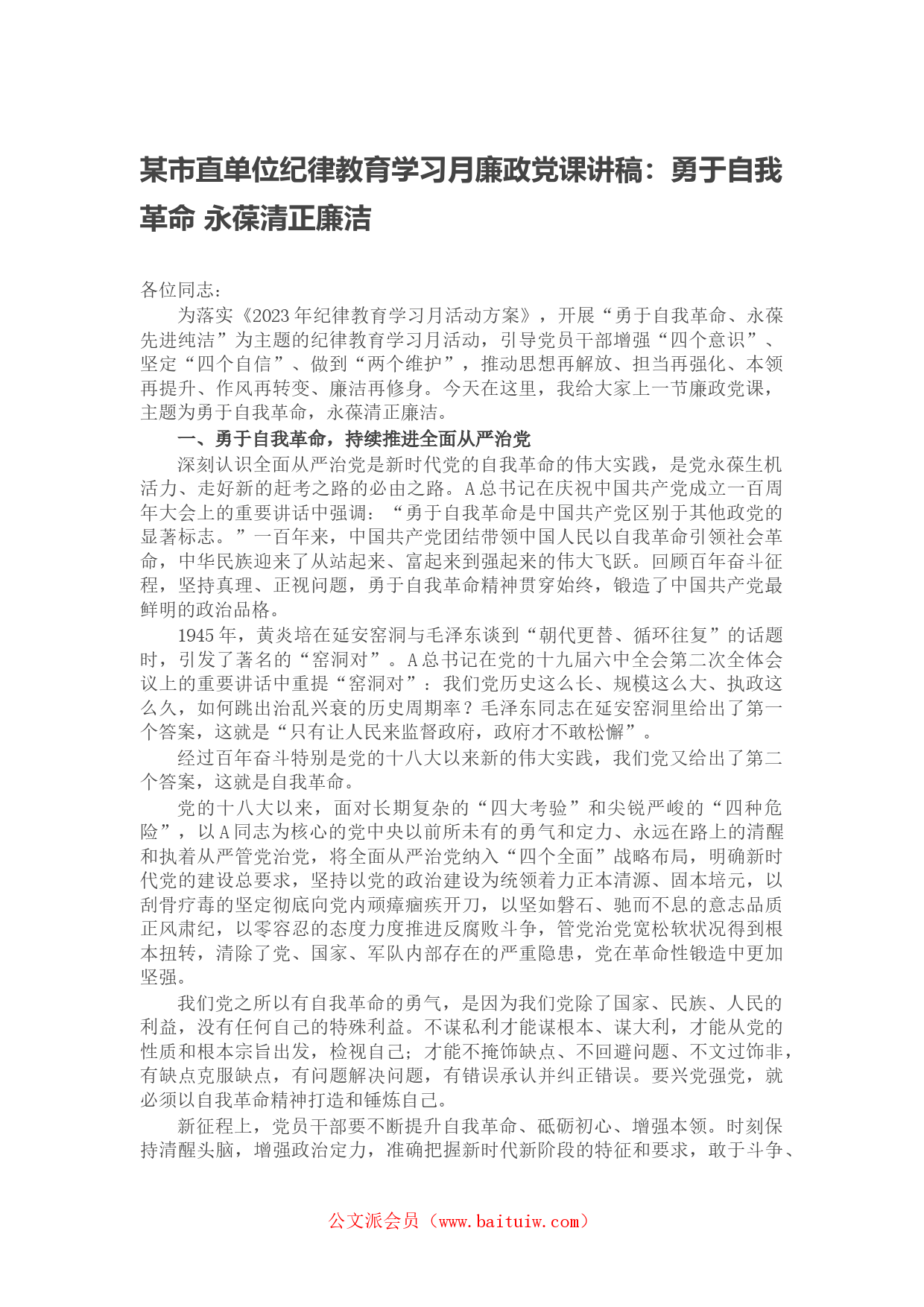 某市直单位纪律教育学习月廉政党课讲稿：勇于自我革命 永葆清正廉洁

各位同志：

为落实《2023年纪律教育学习月活动方案》，开展“勇于自我革命、永葆先进纯洁”为主题的纪律教育学习月活动，引导党员干部增强“四个意识”、坚定“四个自信”、做到“两个维护”，推动思想再解放、担当再强化、本领再提升、作风再转变、廉洁再修身。今天在这里，我给大家上一节廉政党课，主题为勇于自我革命，永葆清正廉洁。

一、勇于自我革命，持续推进全面从严治党

深刻认识全面从严治党是新时代党的自我革命的伟大实践，是党永葆生机活力、走好新的赶考之路的必由之路。A总书记在庆祝中国共产党成立一百周年大会上的重要讲话中强调：“勇于自我革命是中国共产党区别于其他政党的显著标志。”一百年来，中国共产党团结带领中国人民以自我革命引领社会革命，中华民族迎来了从站起来、富起来到强起来的伟大飞跃。回顾百年奋斗征程，坚持真理、正视问题，勇于自我革命精神贯穿始终，锻造了中国共产党最鲜明的政治品格。

1945年，黄炎培在延安窑洞与毛泽东谈到“朝代更替、循环往复”的话题时，引发了著名的“窑洞对”。A总书记在党的十九届六中全会第二次全体会议上的重要讲话中重提“窑洞对”：我们党历史这么长、规模这么大、执政这么久，如何跳出治乱兴衰的历史周期率？毛泽东同志在延安窑洞里给出了第一个答案，这就是“只有让人民来监督政府，政府才不敢松懈”。

经过百年奋斗特别是党的十八大以来新的伟大实践，我们党又给出了第二个答案，这就是自我革命。

党的十八大以来，面对长期复杂的“四大考验”和尖锐严峻的“四种危险”，以A同志为核心的党中央以前所未有的勇气和定力、永远在路上的清醒和执着从严管党治党，将全面从严治党纳入“四个全面”战略布局，明确新时代党的建设总要求，坚持以党的政治建设为统领着力正本清源、固本培元，以刮骨疗毒的坚定彻底向党内顽瘴痼疾开刀，以坚如磐石、驰而不息的意志品质正风肃纪，以零容忍的态度力度推进反腐败斗争，管党治党宽松软状况得到根本扭转，清除了党、国家、军队内部存在的严重隐患，党在革命性锻造中更加坚强。

我们党之所以有自我革命的勇气，是因为我们党除了国家、民族、人民的利益，没有任何自己的特殊利益。不谋私利才能谋根本、谋大利，才能从党的性质和根本宗旨出发，检视自己；才能不掩饰缺点、不回避问题、不文过饰非，有缺点克服缺点，有问题解决问题，有错误承认并纠正错误。要兴党强党，就必须以自我革命精神打造和锤炼自己。

新征程上，党员干部要不断提升自我革命、砥砺初心、增强本领。时刻保持清醒头脑，增强政治定力，准确把握新时代新阶段的特征和要求，敢于斗争、

公文派会员（www.baituiw.com）